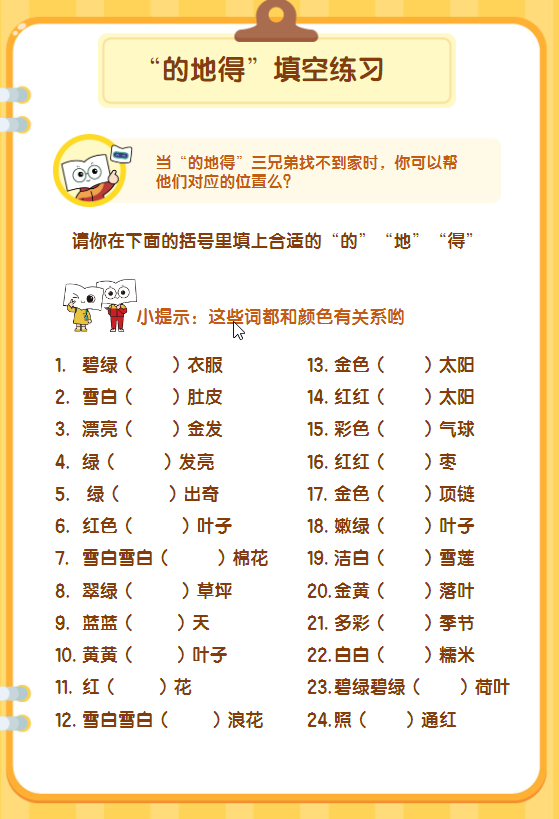 “的地得”填空练习

当“的地得”三兄弟找不到家时，你可以帮他们对应的位置么？

请你在下面的括号里填上合适的“的”“地”“得”

小提示：这些词都和颜色有关系哟

1. 碧绿（　　）衣服
2. 雪白（　　）肚皮
3. 漂亮（　　）金发
4. 绿（　　）发亮
5. 绿（　　）出奇
6. 红色（　　）叶子
7. 雪白雪白（　　）棉花
8. 翠绿（　　）草坪
9. 蓝蓝（　　）天
10. 黄黄（　　）叶子
11. 红（　　）花
12. 雪白雪白（　　）浪花

13. 金色（　　）太阳
14. 红红（　　）太阳
15. 彩色（　　）气球
16. 红红（　　）枣
17. 金色（　　）项链
18. 嫩绿（　　）叶子
19. 洁白（　　）雪莲
20. 金黄（　　）落叶
21. 多彩（　　）季节
22. 白白（　　）糯米
23. 碧绿碧绿（　　）荷叶
24. 照（　　）通红